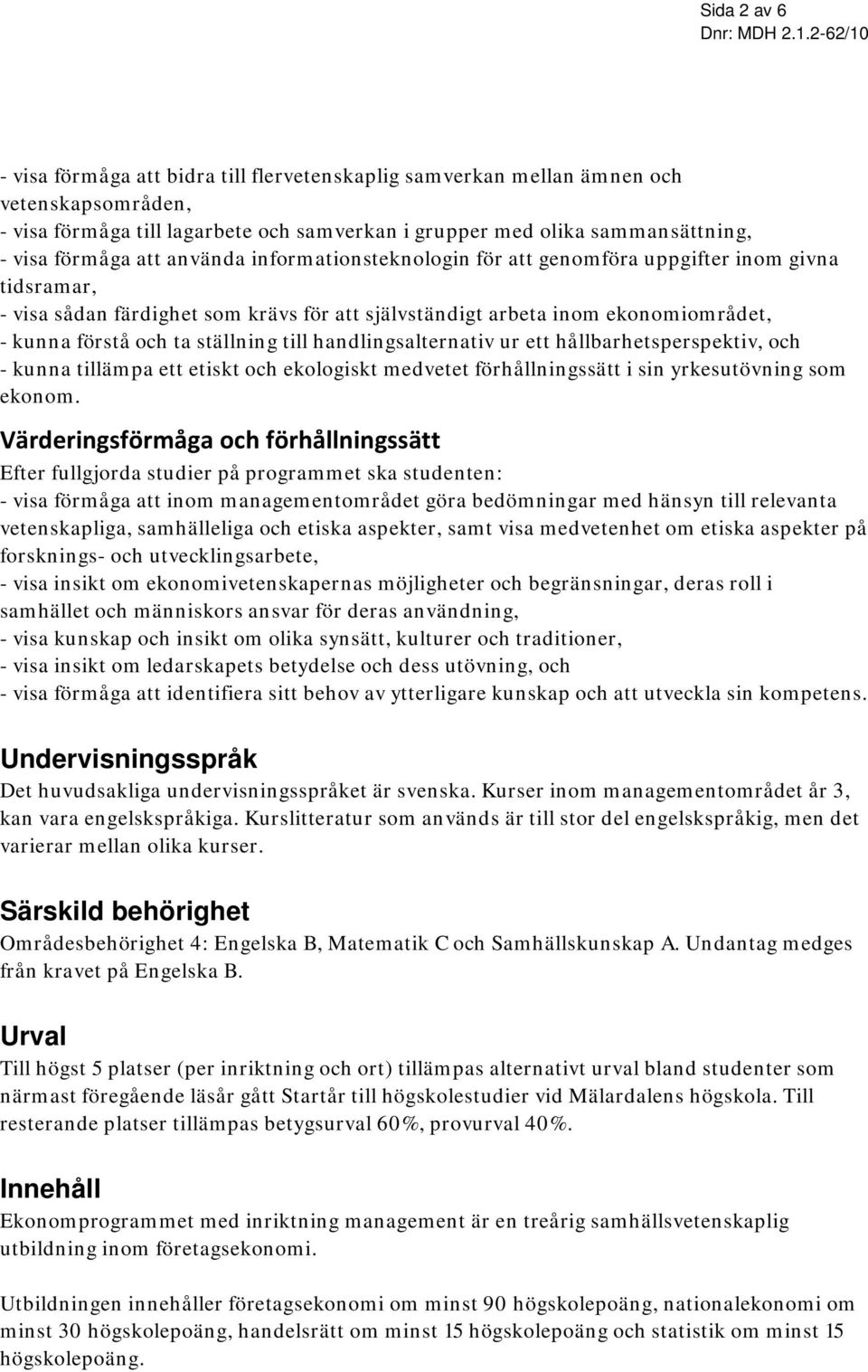 Sida 2 av 6
Dnr: MDH 2.1.2-62/10

- visa förmåga att bidra till flervetenskaplig samverkan mellan ämnen och vetenskapsområden,
- visa förmåga till lagarbete och samverkan i grupper med olika sammansättning,
- visa förmåga att använda informationsteknologin för att genomföra uppgifter inom givna tidsramar,
- visa sådan färdighet som krävs för att självständigt arbeta inom ekonomiområdet,
- kunna förstå och ta ställning till handlingsalternativ ur ett hållbarhetsperspektiv, och
- kunna tillämpa ett etiskt och ekologiskt medvetet förhållningssätt i sin yrkesutövning som ekonom.

Värderingsförmåga och förhållningssätt
Efter fullgjorda studier på programmet ska studenten:
- visa förmåga att inom managementområdet göra bedömningar med hänsyn till relevanta vetenskapliga, samhälleliga och etiska aspekter, samt visa medvetenhet om etiska aspekter på forsknings- och utvecklingsarbete,
- visa insikt om ekonomivetenskapernas möjligheter och begränsningar, deras roll i samhället och människors ansvar för deras användning,
- visa kunskap och insikt om olika synsätt, kulturer och traditioner,
- visa insikt om ledarskapets betydelse och dess utövning, och
- visa förmåga att identifiera sitt behov av ytterligare kunskap och att utveckla sin kompetens.

Undervisningsspråk
Det huvudsakliga undervisningsspråket är svenska. Kurser inom managementområdet år 3, kan vara engelskspråkiga. Kurslitteratur som används är till stor del engelskspråkig, men det varierar mellan olika kurser.

Särskild behörighet
Områdesbehörighet 4: Engelska B, Matematik C och Samhällskunskap A. Undantag medges från kravet på Engelska B.

Urval
Till högst 5 platser (per inriktning och ort) tillämpas alternativt urval bland studenter som närmast föregående läsår gått Startår till högskolestudier vid Mälardalens högskola. Till resterande platser tillämpas betygsurval 60%, provurval 40%.

Innehåll
Ekonomprogrammet med inriktning management är en treårig samhällsvetenskaplig utbildning inom företagsekonomi.

Utbildningen innehåller företagsekonomi om minst 90 högskolepoäng, nationalekonomi om minst 30 högskolepoäng, handelsrätt om minst 15 högskolepoäng och statistik om minst 15 högskolepoäng.